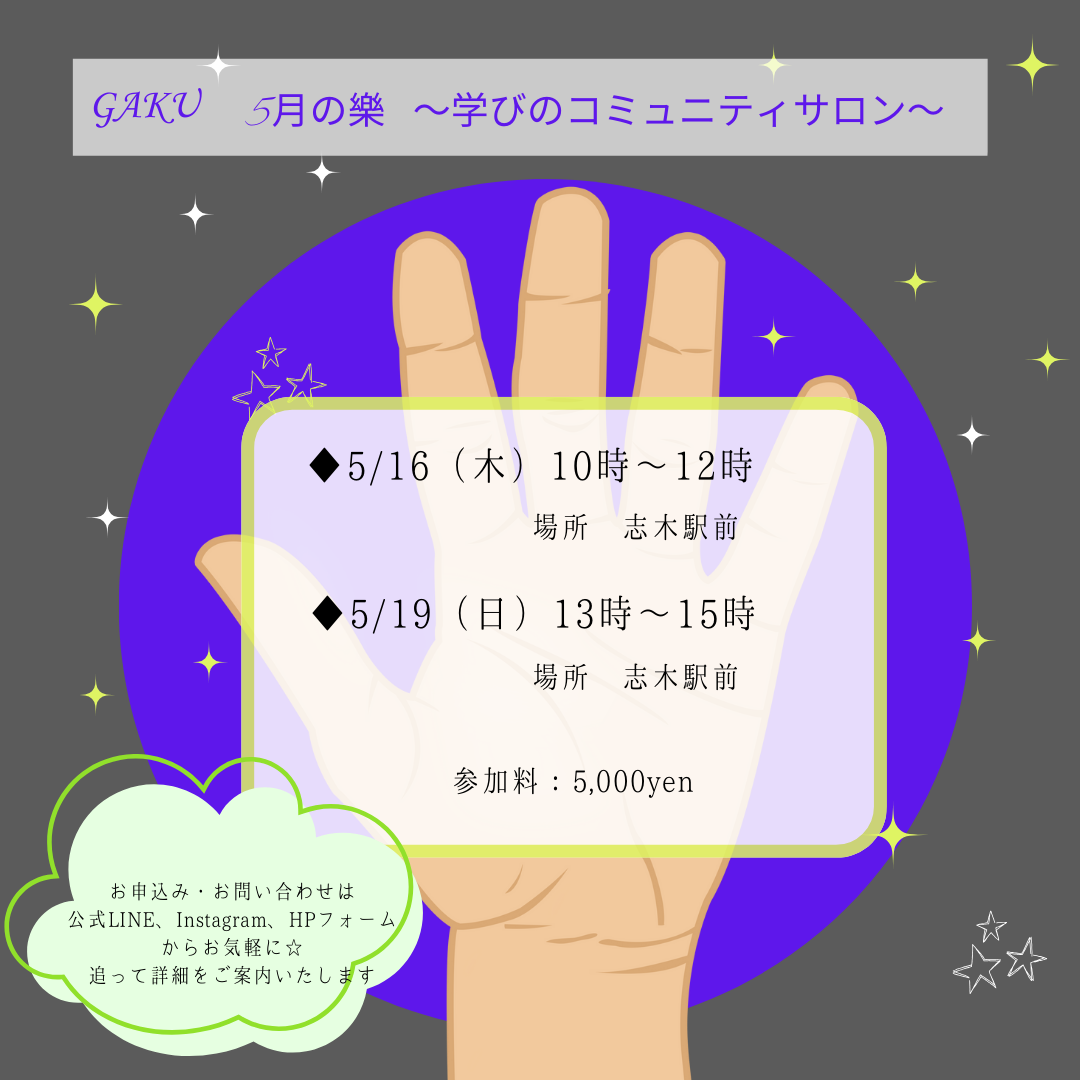 GAKU　5月の樂 〜学びのコミュニティサロン〜

◆5/16（木）10時〜12時
場所　志木駅前

◆5/19（日）13時〜15時
場所　志木駅前

参加料：5,000yen

お申込み・お問い合わせは
公式LINE、Instagram、HPフォーム
からお気軽に☆
追って詳細をご案内いたします